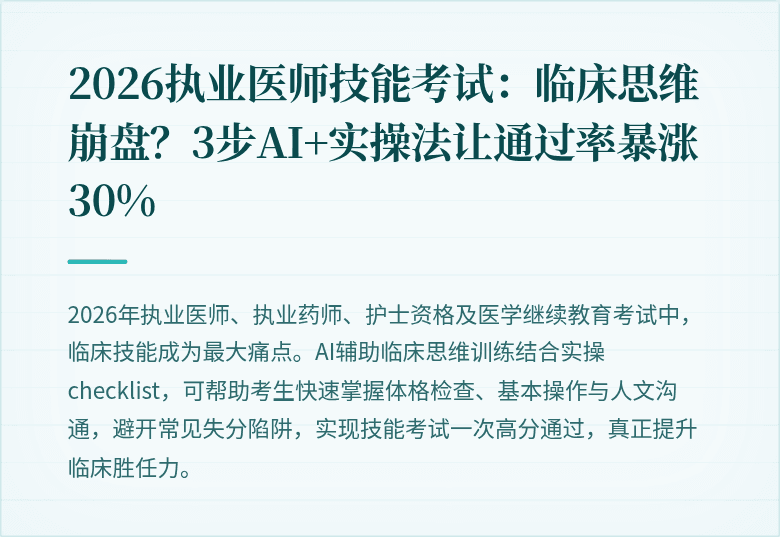 2026执业医师技能考试：临床思维崩盘？3步AI+实操法让通过率暴涨30%

2026年执业医师、执业药师、护士资格及医学继续教育考试中，临床技能成为最大痛点。AI辅助临床思维训练结合实操checklist，可帮助考生快速掌握体格检查、基本操作与人文沟通，避开常见失分陷阱，实现技能考试一次高分通过，真正提升临床胜任力。